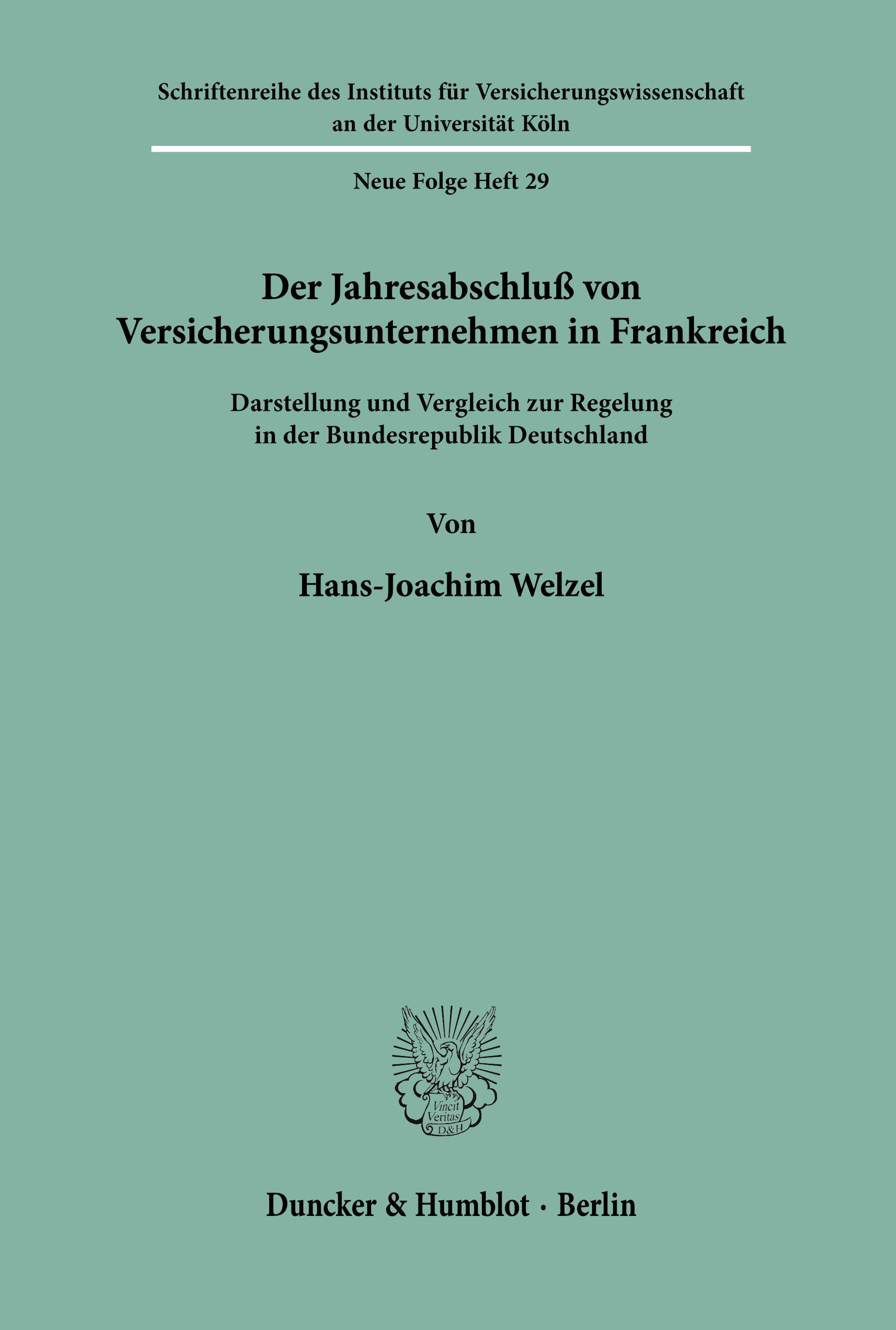 Schriftenreihe des Instituts für Versicherungswissenschaft an der Universität Köln

Neue Folge Heft 29

Der Jahresabschluß von Versicherungsunternehmen in Frankreich

Darstellung und Vergleich zur Regelung in der Bundesrepublik Deutschland

Von

Hans-Joachim Welzel

Vincit Veritas D&H

Duncker & Humblot · Berlin